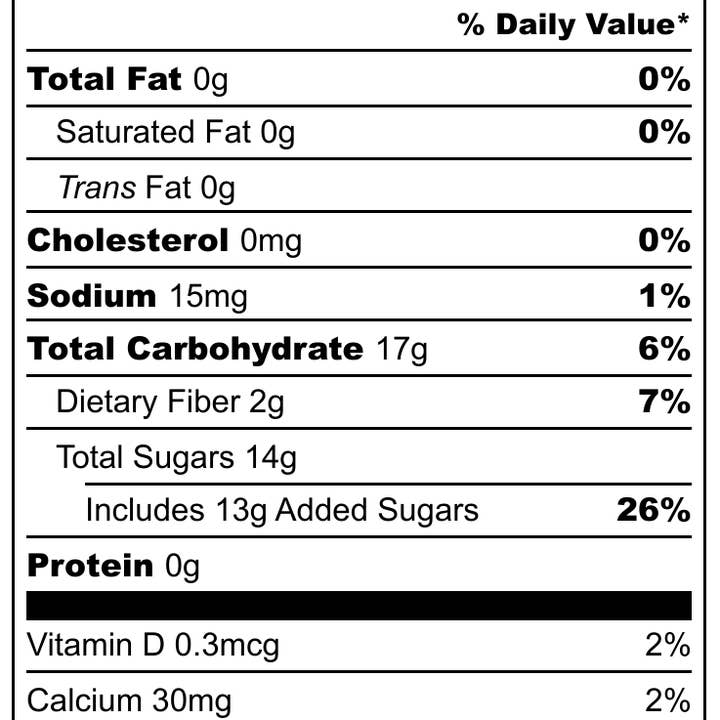 % Daily Value*

Total Fat 0g 0%

Saturated Fat 0g 0%

Trans Fat 0g

Cholesterol 0mg 0%

Sodium 15mg 1%

Total Carbohydrate 17g 6%

Dietary Fiber 2g 7%

Total Sugars 14g

Includes 13g Added Sugars 26%

Protein 0g

Vitamin D 0.3mcg 2%

Calcium 30mg 2%